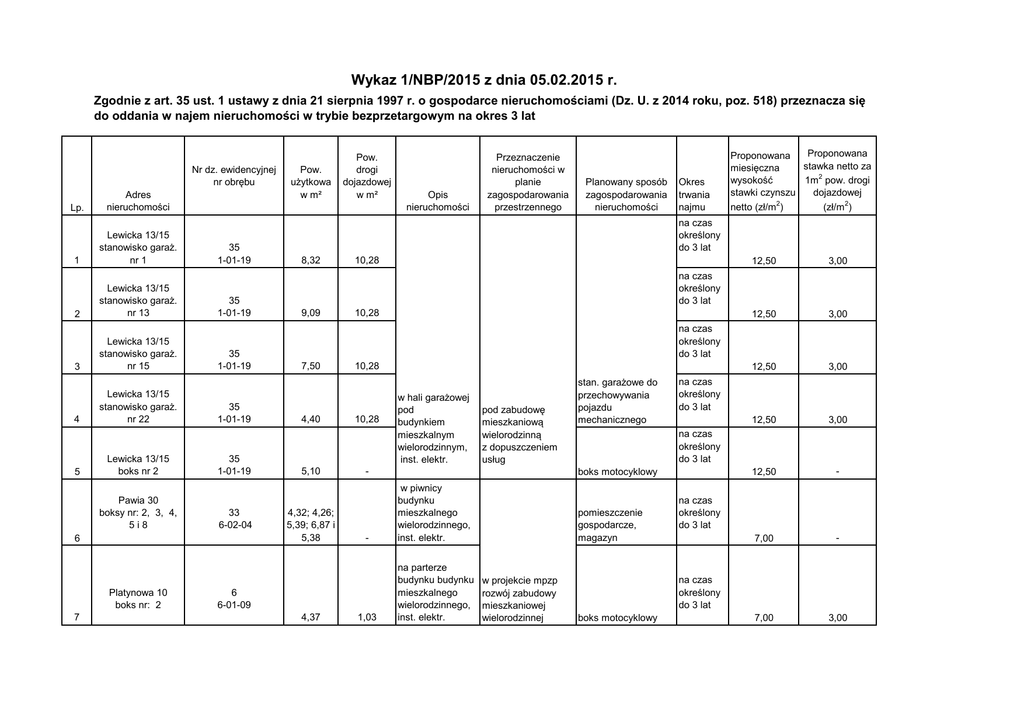 Wykaz 1/NBP/2015 z dnia 05.02.2015 r.

Zgodnie z art. 35 ust. 1 ustawy z dnia 21 sierpnia 1997 r. o gospodarce nieruchomościami (Dz. U. z 2014 roku, poz. 518) przeznacza się do oddania w najem nieruchomości w trybie bezprzetargowym na okres 3 lat

| Lp. | Adres nieruchomości | Nr dz. ewidencyjnej nr obrębu | Pow. użytkowa w m² | Pow. drogi dojazdowej w m² | Opis nieruchomości | Przeznaczenie nieruchomości w planie zagospodarowania przestrzennego | Planowany sposób zagospodarowania nieruchomości | Okres trwania najmu | Proponowana miesięczna wysokość stawki czynszu netto (zł/m$^2$) | Proponowana stawka netto za 1m$^2$ pow. drogi dojazdowej (zł/m$^2$) |
|---|---|---|---|---|---|---|---|---|---|---|
| 1 | Lewicka 13/15 stanowisko garaż. nr 1 | 35 1-01-19 | 8,32 | 10,28 | w hali garażowej pod budynkiem mieszkalnym wielorodzinnym, inst. elektr. | pod zabudowę mieszkaniową wielorodzinną z dopuszczeniem usług | stan. garażowe do przechowywania pojazdu mechanicznego | na czas określony do 3 lat | 12,50 | 3,00 |
| 2 | Lewicka 13/15 stanowisko garaż. nr 13 | 35 1-01-19 | 9,09 | 10,28 | | | | na czas określony do 3 lat | 12,50 | 3,00 |
| 3 | Lewicka 13/15 stanowisko garaż. nr 15 | 35 1-01-19 | 7,50 | 10,28 | | | | na czas określony do 3 lat | 12,50 | 3,00 |
| 4 | Lewicka 13/15 stanowisko garaż. nr 22 | 35 1-01-19 | 4,40 | 10,28 | | | | na czas określony do 3 lat | 12,50 | 3,00 |
| 5 | Lewicka 13/15 boks nr 2 | 35 1-01-19 | 5,10 | - | | | boks motocyklowy | na czas określony do 3 lat | 12,50 | - |
| 6 | Pawia 30 boksy nr: 2, 3, 4, 5 i 8 | 33 6-02-04 | 4,32; 4,26; 5,39; 6,87 i 5,38 | - | w piwnicy budynku mieszkalnego wielorodzinnego, inst. elektr. | | pomieszczenie gospodarcze, magazyn | na czas określony do 3 lat | 7,00 | - |
| 7 | Platynowa 10 boks nr: 2 | 6 6-01-09 | 4,37 | 1,03 | na parterze budynku budynku mieszkalnego wielorodzinnego, inst. elektr. | w projekcie mpzp rozwój zabudowy mieszkaniowej wielorodzinnej | boks motocyklowy | na czas określony do 3 lat | 7,00 | 3,00 |